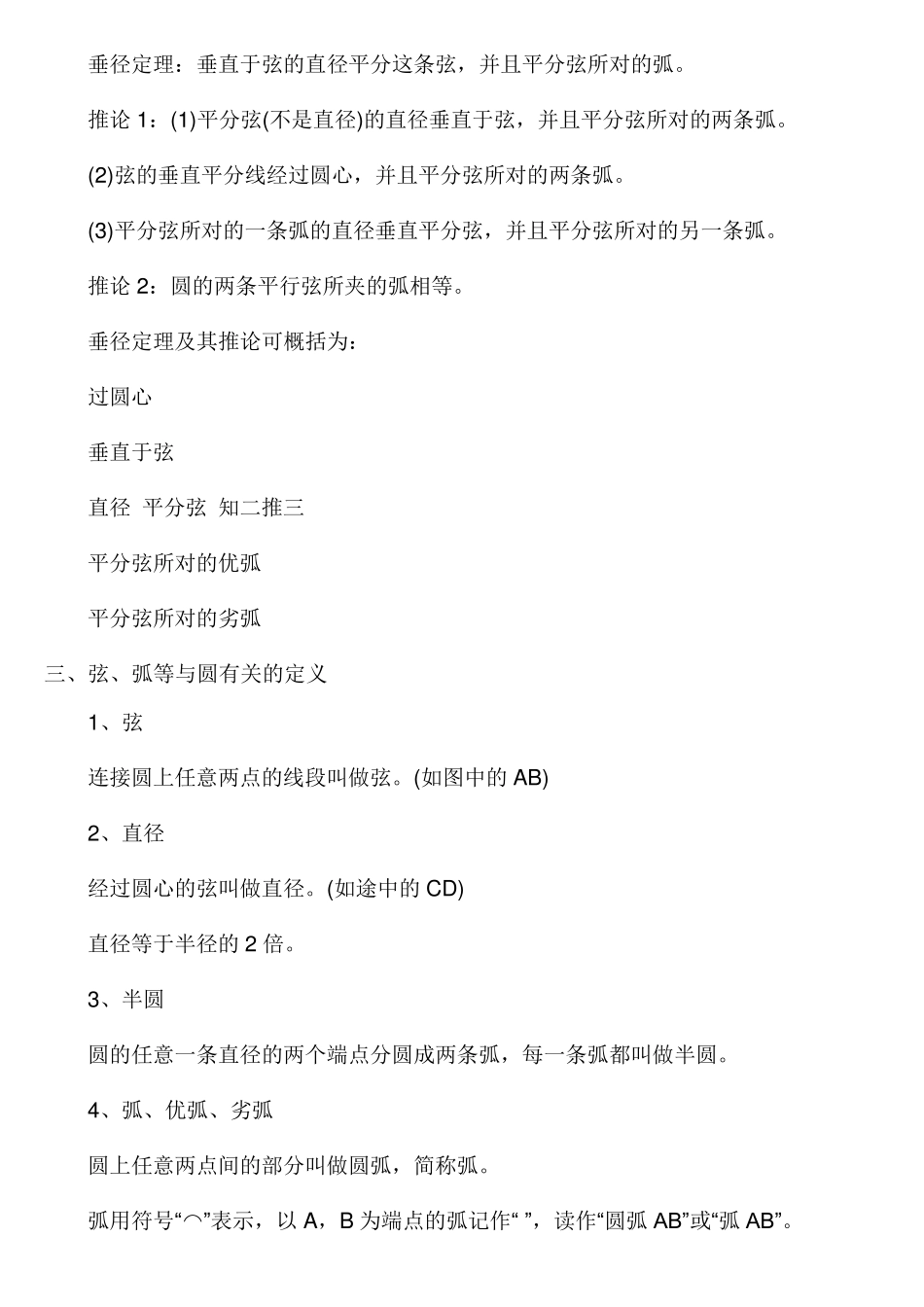 垂径定理：垂直于弦的直径平分这条弦，并且平分弦所对的弧。

推论 1：(1)平分弦(不是直径)的直径垂直于弦，并且平分弦所对的两条弧。

(2)弦的垂直平分线经过圆心，并且平分弦所对的两条弧。

(3)平分弦所对的一条弧的直径垂直平分弦，并且平分弦所对的另一条弧。

推论 2：圆的两条平行弦所夹的弧相等。

垂径定理及其推论可概括为：

过圆心

垂直于弦

直径 平分弦 知二推三

平分弦所对的优弧

平分弦所对的劣弧

三、弦、弧等与圆有关的定义

1、弦

连接圆上任意两点的线段叫做弦。(如图中的 AB)

2、直径

经过圆心的弦叫做直径。(如途中的 CD)

直径等于半径的 2 倍。

3、半圆

圆的任意一条直径的两个端点分圆成两条弧，每一条弧都叫做半圆。

4、弧、优弧、劣弧

圆上任意两点间的部分叫做圆弧，简称弧。

弧用符号“⌒”表示，以 A，B 为端点的弧记作“ ”，读作“圆弧 AB”或“弧 AB”。